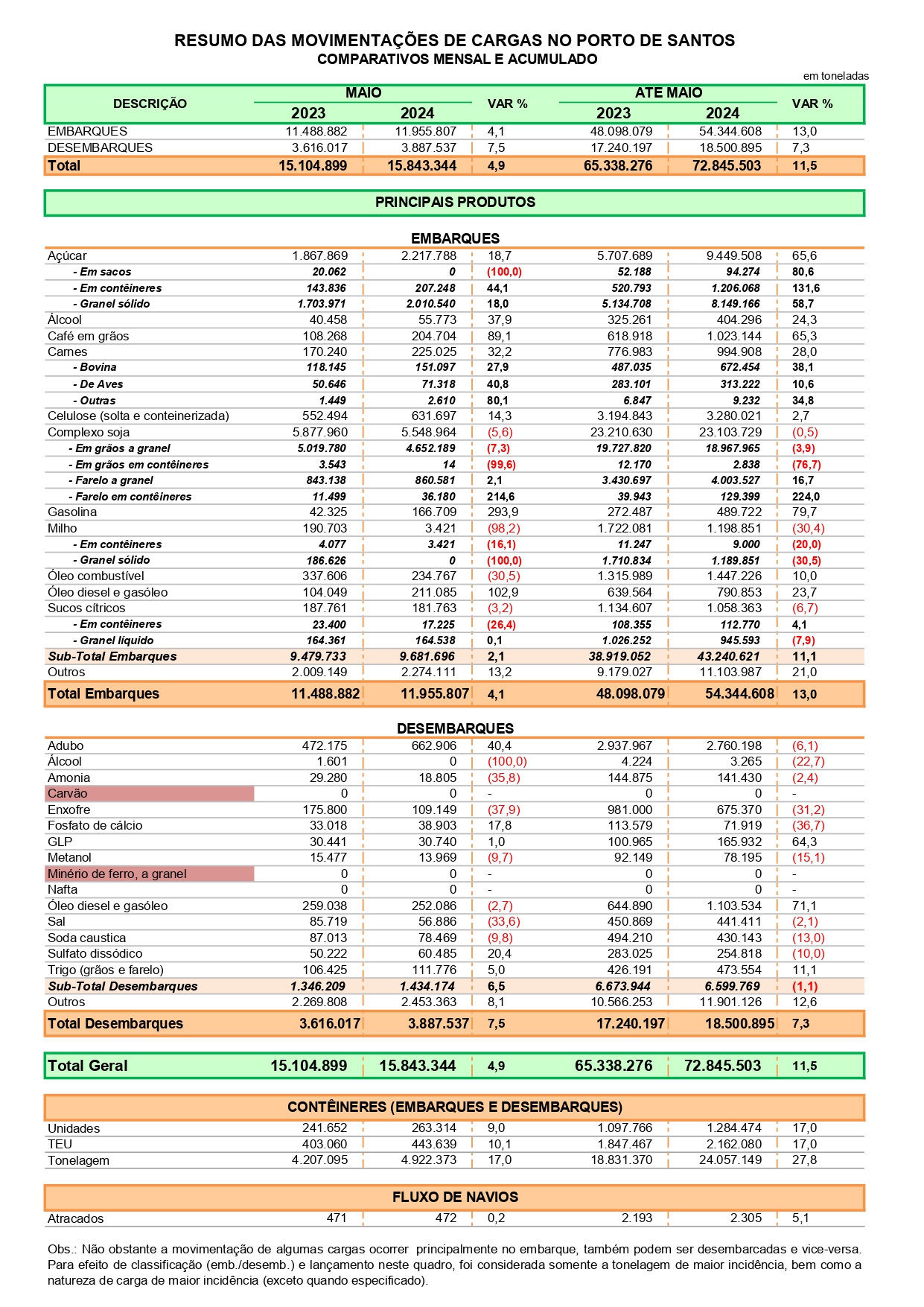 RESUMO DAS MOVIMENTAÇÕES DE CARGAS NO PORTO DE SANTOS
COMPARATIVOS MENSAL E ACUMULADO

em toneladas

| DESCRIÇÃO | MAIO 2023 | MAIO 2024 | VAR % | ATE MAIO 2023 | ATE MAIO 2024 | VAR % |
|---|---|---|---|---|---|---|
| EMBARQUES | 11.488.882 | 11.955.807 | 4,1 | 48.098.079 | 54.344.608 | 13,0 |
| DESEMBARQUES | 3.616.017 | 3.887.537 | 7,5 | 17.240.197 | 18.500.895 | 7,3 |
| Total | 15.104.899 | 15.843.344 | 4,9 | 65.338.276 | 72.845.503 | 11,5 |

PRINCIPAIS PRODUTOS

EMBARQUES

| | | | | | | |
|---|---|---|---|---|---|---|
| Açúcar | 1.867.869 | 2.217.788 | 18,7 | 5.707.689 | 9.449.508 | 65,6 |
| - Em sacos | 20.062 | 0 | (100,0) | 52.188 | 94.274 | 80,6 |
| - Em contêineres | 143.836 | 207.248 | 44,1 | 520.793 | 1.206.068 | 131,6 |
| - Granel sólido | 1.703.971 | 2.010.540 | 18,0 | 5.134.708 | 8.149.166 | 58,7 |
| Álcool | 40.458 | 55.773 | 37,9 | 325.261 | 404.296 | 24,3 |
| Café em grãos | 108.268 | 204.704 | 89,1 | 618.918 | 1.023.144 | 65,3 |
| Carnes | 170.240 | 225.025 | 32,2 | 776.983 | 994.908 | 28,0 |
| - Bovina | 118.145 | 151.097 | 27,9 | 487.035 | 672.454 | 38,1 |
| - De Aves | 50.646 | 71.318 | 40,8 | 283.101 | 313.222 | 10,6 |
| - Outras | 1.449 | 2.610 | 80,1 | 6.847 | 9.232 | 34,8 |
| Celulose (solta e conteinerizada) | 552.494 | 631.697 | 14,3 | 3.194.843 | 3.280.021 | 2,7 |
| Complexo soja | 5.877.960 | 5.548.964 | (5,6) | 23.210.630 | 23.103.729 | (0,5) |
| - Em grãos a granel | 5.019.780 | 4.652.189 | (7,3) | 19.727.820 | 18.967.965 | (3,9) |
| - Em grãos em contêineres | 3.543 | 14 | (99,6) | 12.170 | 2.838 | (76,7) |
| - Farelo a granel | 843.138 | 860.581 | 2,1 | 3.430.697 | 4.003.527 | 16,7 |
| - Farelo em contêineres | 11.499 | 36.180 | 214,6 | 39.943 | 129.399 | 224,0 |
| Gasolina | 42.325 | 166.709 | 293,9 | 272.487 | 489.722 | 79,7 |
| Milho | 190.703 | 3.421 | (98,2) | 1.722.081 | 1.198.851 | (30,4) |
| - Em contêineres | 4.077 | 3.421 | (16,1) | 11.247 | 9.000 | (20,0) |
| - Granel sólido | 186.626 | 0 | (100,0) | 1.710.834 | 1.189.851 | (30,5) |
| Óleo combustível | 337.606 | 234.767 | (30,5) | 1.315.989 | 1.447.226 | 10,0 |
| Óleo diesel e gasóleo | 104.049 | 211.085 | 102,9 | 639.564 | 790.853 | 23,7 |
| Sucos cítricos | 187.761 | 181.763 | (3,2) | 1.134.607 | 1.058.363 | (6,7) |
| - Em contêineres | 23.400 | 17.225 | (26,4) | 108.355 | 112.770 | 4,1 |
| - Granel líquido | 164.361 | 164.538 | 0,1 | 1.026.252 | 945.593 | (7,9) |
| Sub-Total Embarques | 9.479.733 | 9.681.696 | 2,1 | 38.919.052 | 43.240.621 | 11,1 |
| Outros | 2.009.149 | 2.274.111 | 13,2 | 9.179.027 | 11.103.987 | 21,0 |
| Total Embarques | 11.488.882 | 11.955.807 | 4,1 | 48.098.079 | 54.344.608 | 13,0 |

DESEMBARQUES

| | | | | | | |
|---|---|---|---|---|---|---|
| Adubo | 472.175 | 662.906 | 40,4 | 2.937.967 | 2.760.198 | (6,1) |
| Álcool | 1.601 | 0 | (100,0) | 4.224 | 3.265 | (22,7) |
| Amonia | 29.280 | 18.805 | (35,8) | 144.875 | 141.430 | (2,4) |
| Carvão | 0 | 0 | - | 0 | 0 | - |
| Enxofre | 175.800 | 109.149 | (37,9) | 981.000 | 675.370 | (31,2) |
| Fosfato de cálcio | 33.018 | 38.903 | 17,8 | 113.579 | 71.919 | (36,7) |
| GLP | 30.441 | 30.740 | 1,0 | 100.965 | 165.932 | 64,3 |
| Metanol | 15.477 | 13.969 | (9,7) | 92.149 | 78.195 | (15,1) |
| Minério de ferro, a granel | 0 | 0 | - | 0 | 0 | - |
| Nafta | 0 | 0 | - | 0 | 0 | - |
| Óleo diesel e gasóleo | 259.038 | 252.086 | (2,7) | 644.890 | 1.103.534 | 71,1 |
| Sal | 85.719 | 56.886 | (33,6) | 450.869 | 441.411 | (2,1) |
| Soda caustica | 87.013 | 78.469 | (9,8) | 494.210 | 430.143 | (13,0) |
| Sulfato dissódico | 50.222 | 60.485 | 20,4 | 283.025 | 254.818 | (10,0) |
| Trigo (grãos e farelo) | 106.425 | 111.776 | 5,0 | 426.191 | 473.554 | 11,1 |
| Sub-Total Desembarques | 1.346.209 | 1.434.174 | 6,5 | 6.673.944 | 6.599.769 | (1,1) |
| Outros | 2.269.808 | 2.453.363 | 8,1 | 10.566.253 | 11.901.126 | 12,6 |
| Total Desembarques | 3.616.017 | 3.887.537 | 7,5 | 17.240.197 | 18.500.895 | 7,3 |

| | | | | | | |
|---|---|---|---|---|---|---|
| Total Geral | 15.104.899 | 15.843.344 | 4,9 | 65.338.276 | 72.845.503 | 11,5 |

CONTÊINERES (EMBARQUES E DESEMBARQUES)

| | | | | | | |
|---|---|---|---|---|---|---|
| Unidades | 241.652 | 263.314 | 9,0 | 1.097.766 | 1.284.474 | 17,0 |
| TEU | 403.060 | 443.639 | 10,1 | 1.847.467 | 2.162.080 | 17,0 |
| Tonelagem | 4.207.095 | 4.922.373 | 17,0 | 18.831.370 | 24.057.149 | 27,8 |

FLUXO DE NAVIOS

| | | | | | | |
|---|---|---|---|---|---|---|
| Atracados | 471 | 472 | 0,2 | 2.193 | 2.305 | 5,1 |

Obs.: Não obstante a movimentação de algumas cargas ocorrer principalmente no embarque, também podem ser desembarcadas e vice-versa. Para efeito de classificação (emb./desemb.) e lançamento neste quadro, foi considerada somente a tonelagem de maior incidência, bem como a natureza de carga de maior incidência (exceto quando especificado).